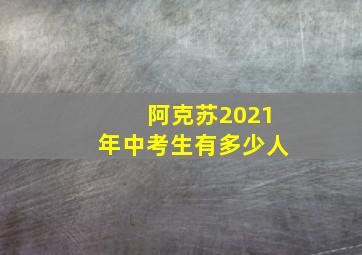 阿克苏2021年中考生有多少人